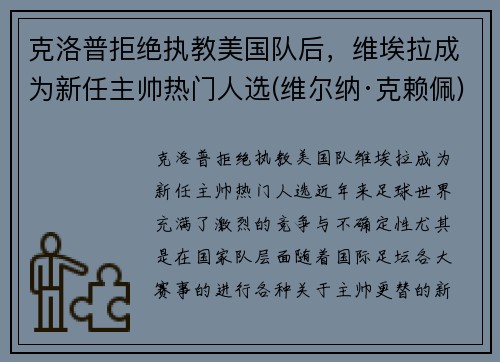 克洛普拒绝执教美国队后，维埃拉成为新任主帅热门人选(维尔纳·克赖佩)

克洛普拒绝执教美国队维埃拉成为新任主帅热门人选近年来足球世界充满了激烈的竞争与不确定性尤其是在国家队层面随着国际足坛各大赛事的进行各种关于主帅更替的新